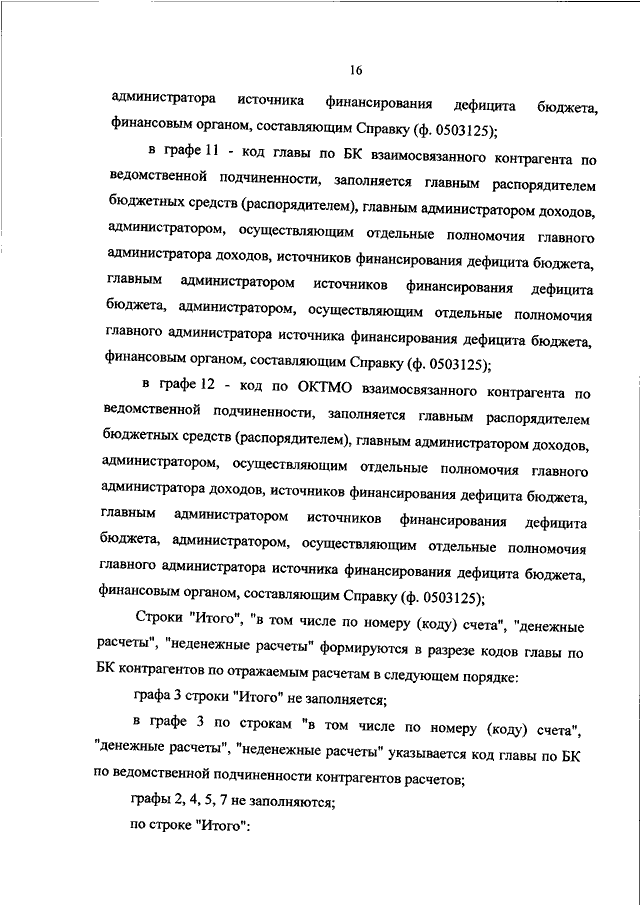 16

администратора источника финансирования дефицита бюджета, финансовым органом, составляющим Справку (ф. 0503125);

в графе 11 - код главы по БК взаимосвязанного контрагента по ведомственной подчиненности, заполняется главным распорядителем бюджетных средств (распорядителем), главным администратором доходов, администратором, осуществляющим отдельные полномочия главного администратора доходов, источников финансирования дефицита бюджета, главным администратором источников финансирования дефицита бюджета, администратором, осуществляющим отдельные полномочия главного администратора источника финансирования дефицита бюджета, финансовым органом, составляющим Справку (ф. 0503125);

в графе 12 - код по ОКТМО взаимосвязанного контрагента по ведомственной подчиненности, заполняется главным распорядителем бюджетных средств (распорядителем), главным администратором доходов, администратором, осуществляющим отдельные полномочия главного администратора доходов, источников финансирования дефицита бюджета, главным администратором источников финансирования дефицита бюджета, администратором, осуществляющим отдельные полномочия главного администратора источника финансирования дефицита бюджета, финансовым органом, составляющим Справку (ф. 0503125);

Строки "Итого", "в том числе по номеру (коду) счета", "денежные расчеты", "неденежные расчеты" формируются в разрезе кодов главы по БК контрагентов по отражаемым расчетам в следующем порядке:

графа 3 строки "Итого" не заполняется;

в графе 3 по строкам "в том числе по номеру (коду) счета", "денежные расчеты", "неденежные расчеты" указывается код главы по БК по ведомственной подчиненности контрагентов расчетов;

графы 2, 4, 5, 7 не заполняются;

по строке "Итого":